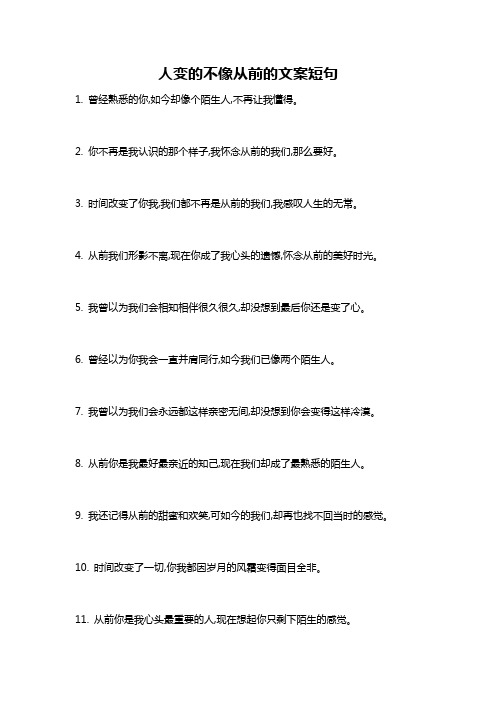 人变的不像从前的文案短句

1. 曾经熟悉的你,如今却像个陌生人,不再让我懂得。

2. 你不再是我认识的那个样子,我怀念从前的我们,那么要好。

3. 时间改变了你我,我们都不再是从前的我们,我感叹人生的无常。

4. 从前我们形影不离,现在你成了我心头的遗憾,怀念从前的美好时光。

5. 我曾以为我们会相知相伴很久很久,却没想到最后你还是变了心。

6. 曾经以为你我会一直并肩同行,如今我们已像两个陌生人。

7. 我曾以为我们会永远都这样亲密无间,却没想到你会变得这样冷漠。

8. 从前你是我最好最亲近的知己,现在我们却成了最熟悉的陌生人。

9. 我还记得从前的甜蜜和欢笑,可如今的我们,却再也找不回当时的感觉。

10. 时间改变了一切,你我都因岁月的风霜变得面目全非。

11. 从前你是我心头最重要的人,现在想起你只剩下陌生的感觉。